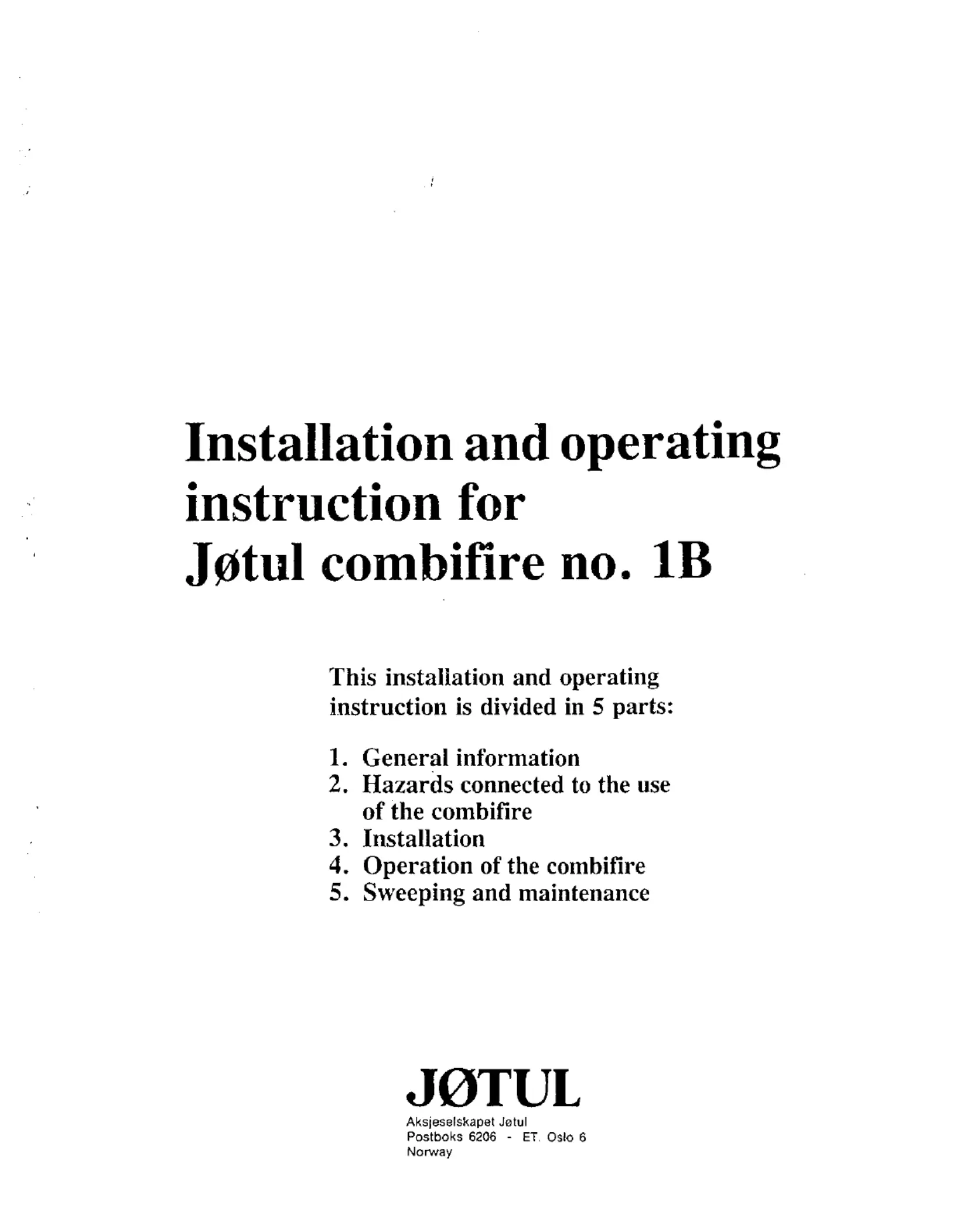 Installation and operating instruction for Jøtul combifire no. 1B

This installation and operating instruction is divided in 5 parts:

1. General information
2. Hazards connected to the use of the combifire
3. Installation
4. Operation of the combifire
5. Sweeping and maintenance

JØTUL
Aksjeselskapet Jøtul
Postboks 6206 - ET. Oslo 6
Norway